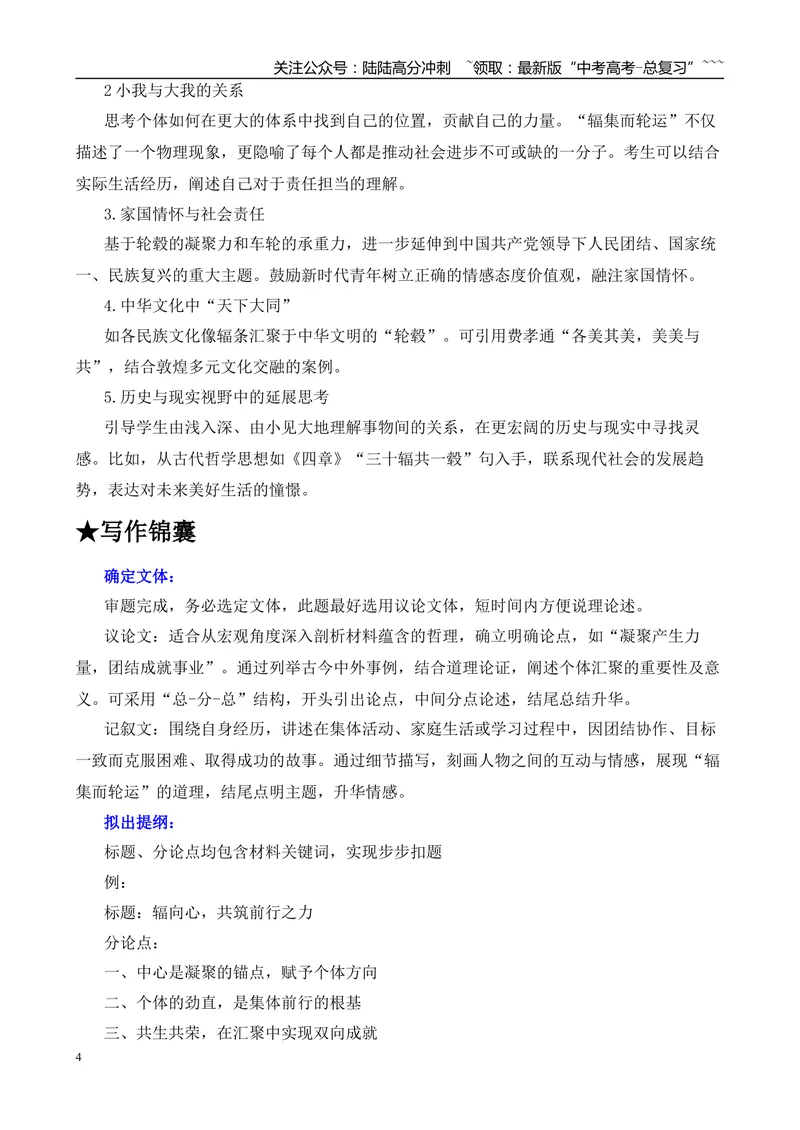 关注公众号：陆陆高分冲刺 ~领取：最新版“中考高考-总复习”~~~

2小我与大我的关系

思考个体如何在更大的体系中找到自己的位置，贡献自己的力量。“辐集而轮运”不仅描述了一个物理现象，更隐喻了每个人都是推动社会进步不可或缺的一分子。考生可以结合实际生活经历，阐述自己对于责任担当的理解。

3.家国情怀与社会责任

基于轮毂的凝聚力和车轮的承重力，进一步延伸到中国共产党领导下人民团结、国家统一、民族复兴的重大主题。鼓励新时代青年树立正确的情感态度价值观，融注家国情怀。

4.中华文化中“天下大同”

如各民族文化像辐条汇聚于中华文明的“轮毂”。可引用费孝通“各美其美，美美与共”，结合敦煌多元文化交融的案例。

5.历史与现实视野中的延展思考

引导学生由浅入深、由小见大地理解事物间的关系，在更宏阔的历史与现实中寻找灵感。比如，从古代哲学思想如《四章》“三十辐共一毂”句入手，联系现代社会的发展趋势，表达对未来美好生活的憧憬。

★写作锦囊

确定文体：

审题完成，务必选定文体，此题最好选用议论文体，短时间内方便说理论述。

议论文：适合从宏观角度深入剖析材料蕴含的哲理，确立明确论点，如“凝聚产生力量，团结成就事业”。通过列举古今中外事例，结合道理论证，阐述个体汇聚的重要性及意义。可采用“总-分-总”结构，开头引出论点，中间分点论述，结尾总结升华。

记叙文：围绕自身经历，讲述在集体活动、家庭生活或学习过程中，因团结协作、目标一致而克服困难、取得成功的故事。通过细节描写，刻画人物之间的互动与情感，展现“辐集而轮运”的道理，结尾点明主题，升华情感。

拟出提纲：

标题、分论点均包含材料关键词，实现步步扣题

例：

标题：辐向心，共筑前行之力

分论点：

一、中心是凝聚的锚点，赋予个体方向

二、个体的劲直，是集体前行的根基

三、共生共荣，在汇聚中实现双向成就

4